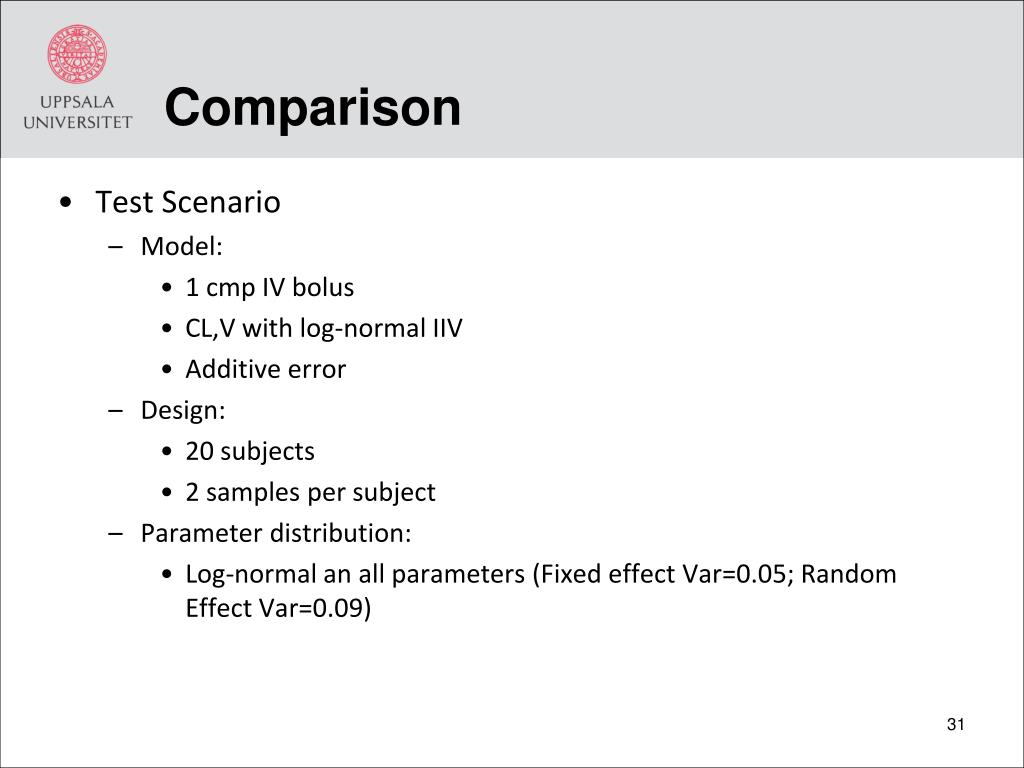 UPPSALA UNIVERSITET

Comparison

• Test Scenario
– Model:
• 1 cmp IV bolus
• CL,V with log-normal IIV
• Additive error
– Design:
• 20 subjects
• 2 samples per subject
– Parameter distribution:
• Log-normal an all parameters (Fixed effect Var=0.05; Random Effect Var=0.09)

31